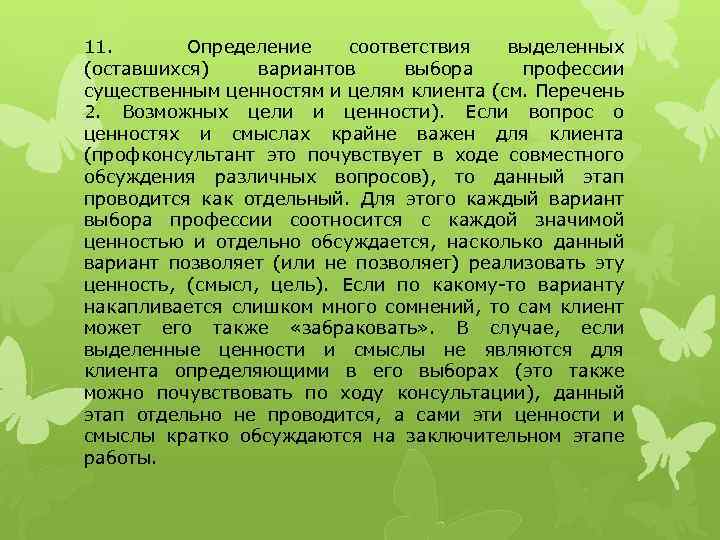 11. Определение соответствия выделенных (оставшихся) вариантов выбора профессии существенным ценностям и целям клиента (см. Перечень 2. Возможных цели и ценности). Если вопрос о ценностях и смыслах крайне важен для клиента (профконсультант это почувствует в ходе совместного обсуждения различных вопросов), то данный этап проводится как отдельный. Для этого каждый вариант выбора профессии соотносится с каждой значимой ценностью и отдельно обсуждается, насколько данный вариант позволяет (или не позволяет) реализовать эту ценность, (смысл, цель). Если по какому-то варианту накапливается слишком много сомнений, то сам клиент может его также «забраковать». В случае, если выделенные ценности и смыслы не являются для клиента определяющими в его выборах (это также можно почувствовать по ходу консультации), данный этап отдельно не проводится, а сами эти ценности и смыслы кратко обсуждаются на заключительном этапе работы.